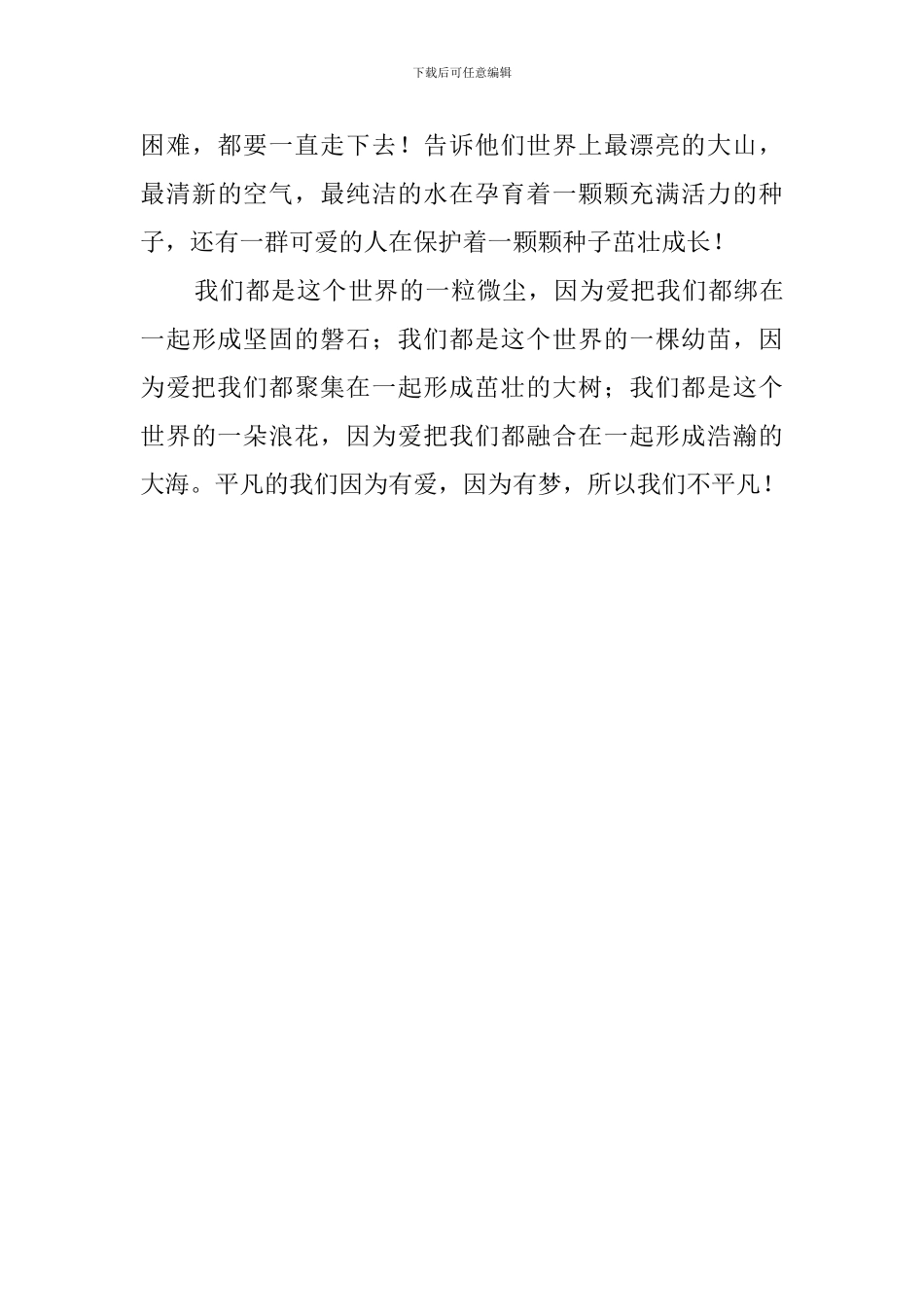 下载后可任意编辑

困难，都要一直走下去！告诉他们世界上最漂亮的大山，最清新的空气，最纯洁的水在孕育着一颗颗充满活力的种子，还有一群可爱的人在保护着一颗颗种子茁壮成长！

我们都是这个世界的一粒微尘，因为爱把我们都绑在一起形成坚固的磐石；我们都是这个世界的一棵幼苗，因为爱把我们都聚集在一起形成茁壮的大树；我们都是这个世界的一朵浪花，因为爱把我们都融合在一起形成浩瀚的大海。平凡的我们因为有爱，因为有梦，所以我们不平凡！